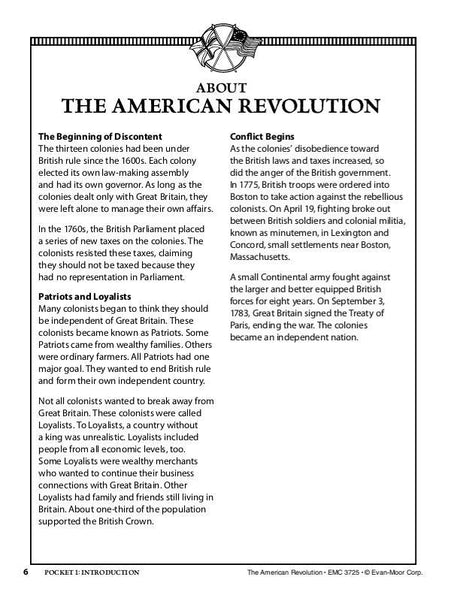 ABOUT
THE AMERICAN REVOLUTION

The Beginning of Discontent
The thirteen colonies had been under British rule since the 1600s. Each colony elected its own law-making assembly and had its own governor. As long as the colonies dealt only with Great Britain, they were left alone to manage their own affairs.

In the 1760s, the British Parliament placed a series of new taxes on the colonies. The colonists resisted these taxes, claiming they should not be taxed because they had no representation in Parliament.

Patriots and Loyalists
Many colonists began to think they should be independent of Great Britain. These colonists became known as Patriots. Some Patriots came from wealthy families. Others were ordinary farmers. All Patriots had one major goal. They wanted to end British rule and form their own independent country.

Not all colonists wanted to break away from Great Britain. These colonists were called Loyalists. To Loyalists, a country without a king was unrealistic. Loyalists included people from all economic levels, too. Some Loyalists were wealthy merchants who wanted to continue their business connections with Great Britain. Other Loyalists had family and friends still living in Britain. About one-third of the population supported the British Crown.

Conflict Begins
As the colonies' disobedience toward the British laws and taxes increased, so did the anger of the British government. In 1775, British troops were ordered into Boston to take action against the rebellious colonists. On April 19, fighting broke out between British soldiers and colonial militia, known as minutemen, in Lexington and Concord, small settlements near Boston, Massachusetts.

A small Continental army fought against the larger and better equipped British forces for eight years. On September 3, 1783, Great Britain signed the Treaty of Paris, ending the war. The colonies became an independent nation.

6 POCKET 1: INTRODUCTION The American Revolution • EMC 3725 • © Evan-Moor Corp.